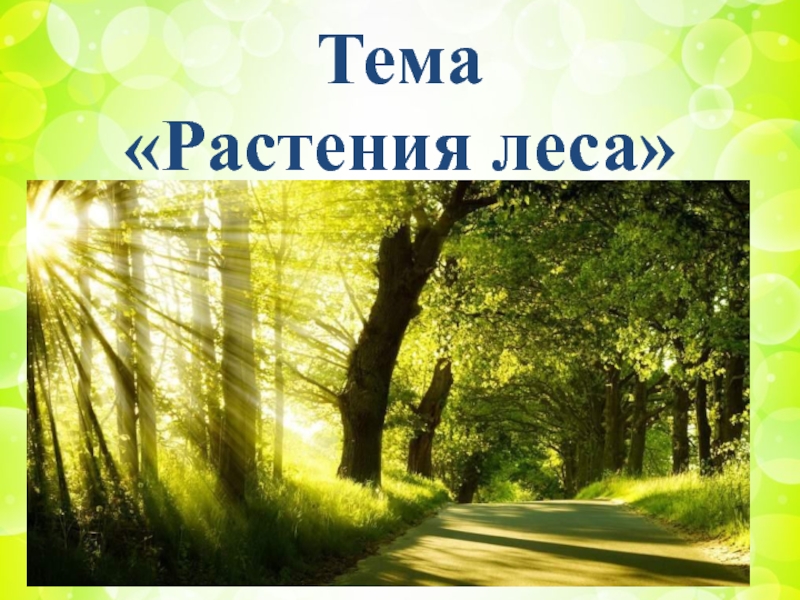 Тема
«Растения леса»